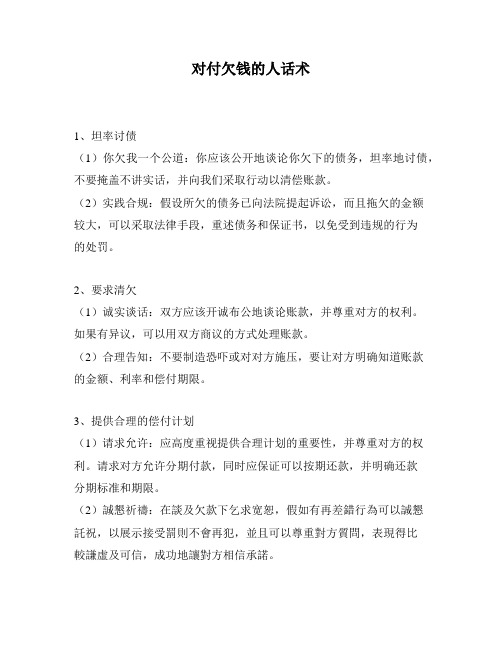 对付欠钱的人话术

1、坦率讨债

（1）你欠我一个公道：你应该公开地谈论你欠下的债务，坦率地讨债，不要掩盖不讲实话，并向我们采取行动以清偿账款。

（2）实践合规：假设所欠的债务已向法院提起诉讼，而且拖欠的金额较大，可以采取法律手段，重述债务和保证书，以免受到违规的行为的处罚。

2、要求清欠

（1）诚实谈话：双方应该开诚布公地谈论账款，并尊重对方的权利。如果有异议，可以用双方商议的方式处理账款。

（2）合理告知：不要制造恐吓或对对方施压，要让对方明确知道账款的金额、利率和偿付期限。

3、提供合理的偿付计划

（1）请求允许：应高度重视提供合理计划的重要性，并尊重对方的权利。请求对方允许分期付款，同时应保证可以按期还款，并明确还款分期标准和期限。

（2）誠懇祈禱：在談及欠款下乞求寬恕，假如有再差錯行為可以誠懇託祝，以展示接受罰則不會再犯，並且可以尊重對方質問，表現得比較謙虛及可信，成功地讓對方相信承諾。